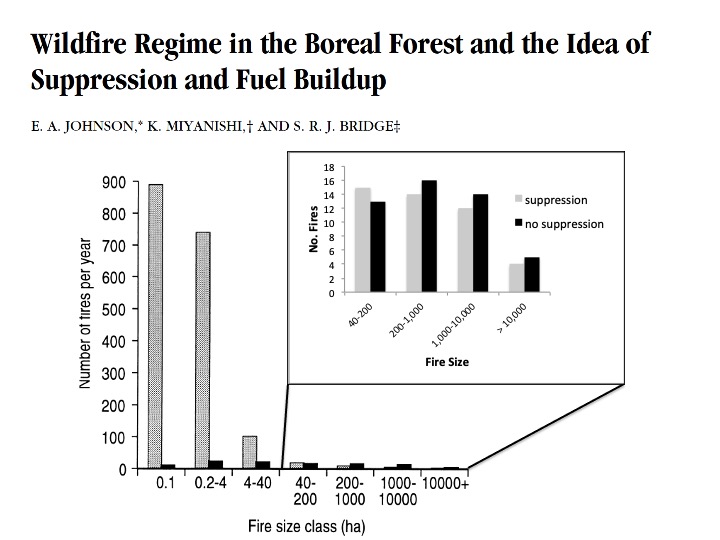 Wildfire Regime in the Boreal Forest and the Idea of Suppression and Fuel Buildup

E. A. JOHNSON,* K. MIYANISHI,† AND S. R. J. BRIDGE‡

18
16
14
12
10
8
6
4
2
0
No. Fires
suppression
no suppression
40-200
200-1,000
1,000-10,000
> 10,000
Fire Size

900
800
700
600
500
400
300
200
100
0
Number of fires per year
0.1
0.2-4
4-40
40-200
200-1000
1000-10000
10000+
Fire size class (ha)